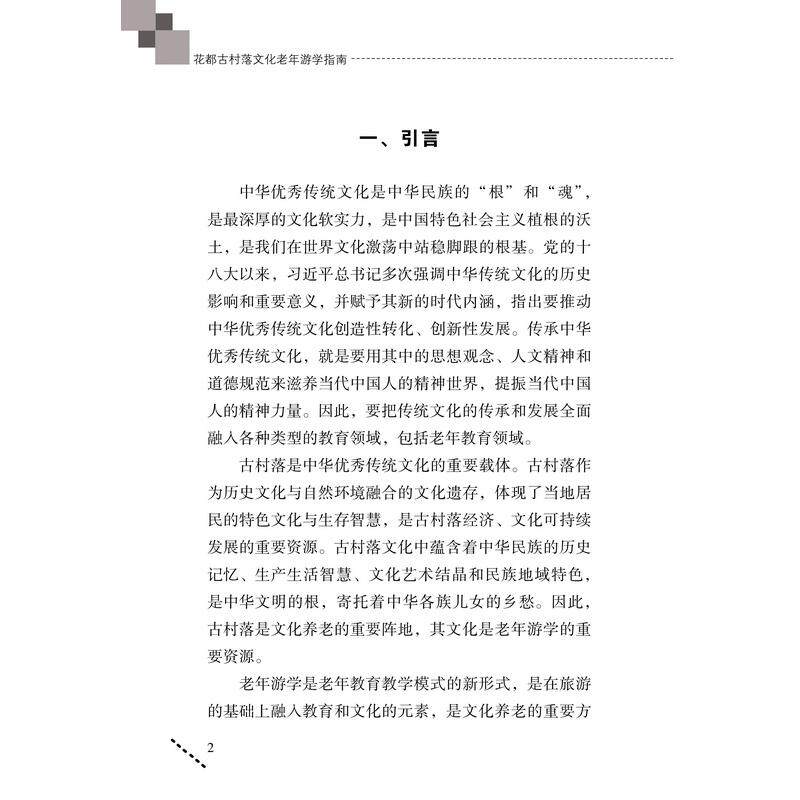 花都古村落文化老年游学指南

一、引言

中华优秀传统文化是中华民族的“根”和“魂”，是最深厚的文化软实力，是中国特色社会主义植根的沃土，是我们在世界文化激荡中站稳脚跟的根基。党的十八大以来，习近平总书记多次强调中华传统文化的历史影响和重要意义，并赋予其新的时代内涵，指出要推动中华优秀传统文化创造性转化、创新性发展。传承中华优秀传统文化，就是要用其中的思想观念、人文精神和道德规范来滋养当代中国人的精神世界，提振当代中国人的精神力量。因此，要把传统文化的传承和发展全面融入各种类型的教育领域，包括老年教育领域。

古村落是中华优秀传统文化的重要载体。古村落作为历史文化与自然环境融合的文化遗存，体现了当地居民的特色文化与生存智慧，是古村落经济、文化可持续发展的重要资源。古村落文化中蕴含着中华民族的历史记忆、生产生活智慧、文化艺术结晶和民族地域特色，是中华文明的根，寄托着中华各族儿女的乡愁。因此，古村落是文化养老的重要阵地，其文化是老年游学的重要资源。

老年游学是老年教育教学模式的新形式，是在旅游的基础上融入教育和文化的元素，是文化养老的重要方

2